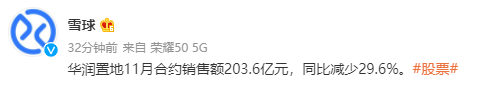 雪球

32分钟前 来自 荣耀50 5G

华润置地11月合约销售额203.6亿元，同比减少29.6%。#股票#